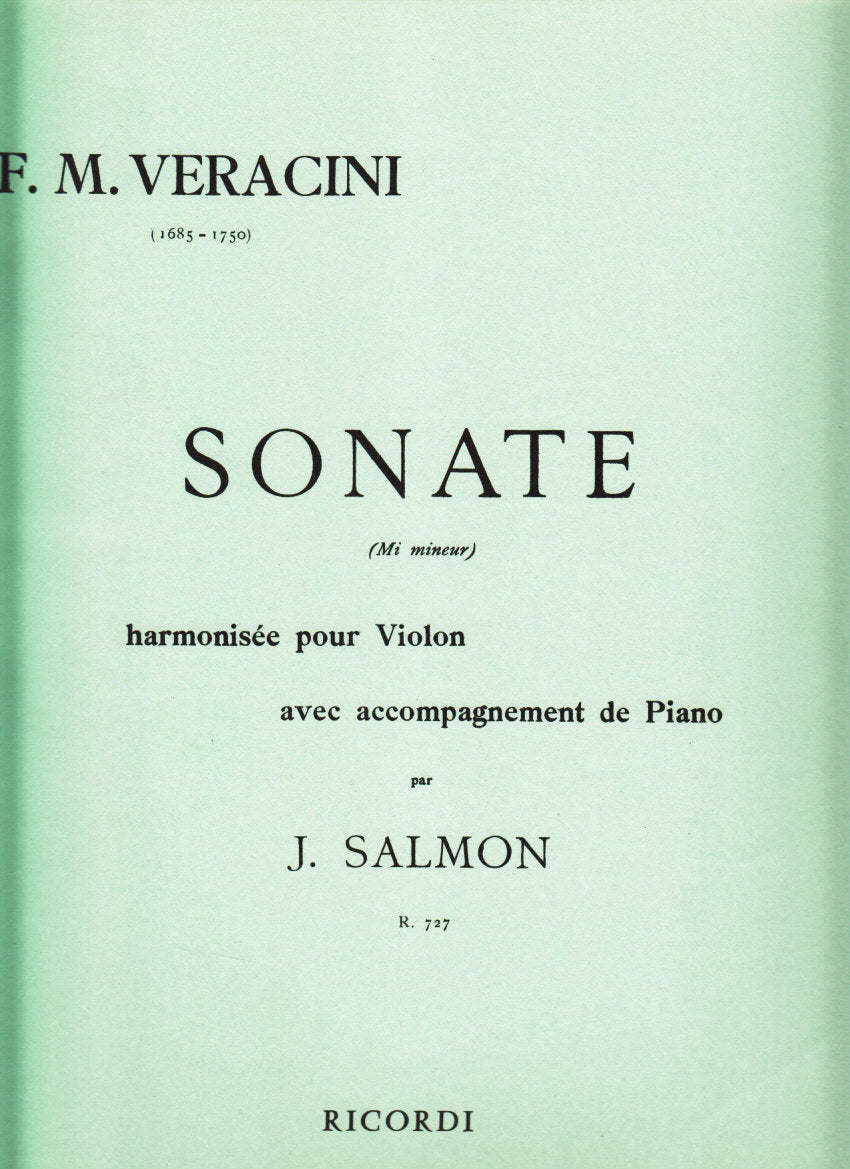 F. M. VERACINI

(1685 - 1750)

SONATE

(Mi mineur)

harmonisée pour Violon

avec accompagnement de Piano

par

J. SALMON

R. 727

RICORDI